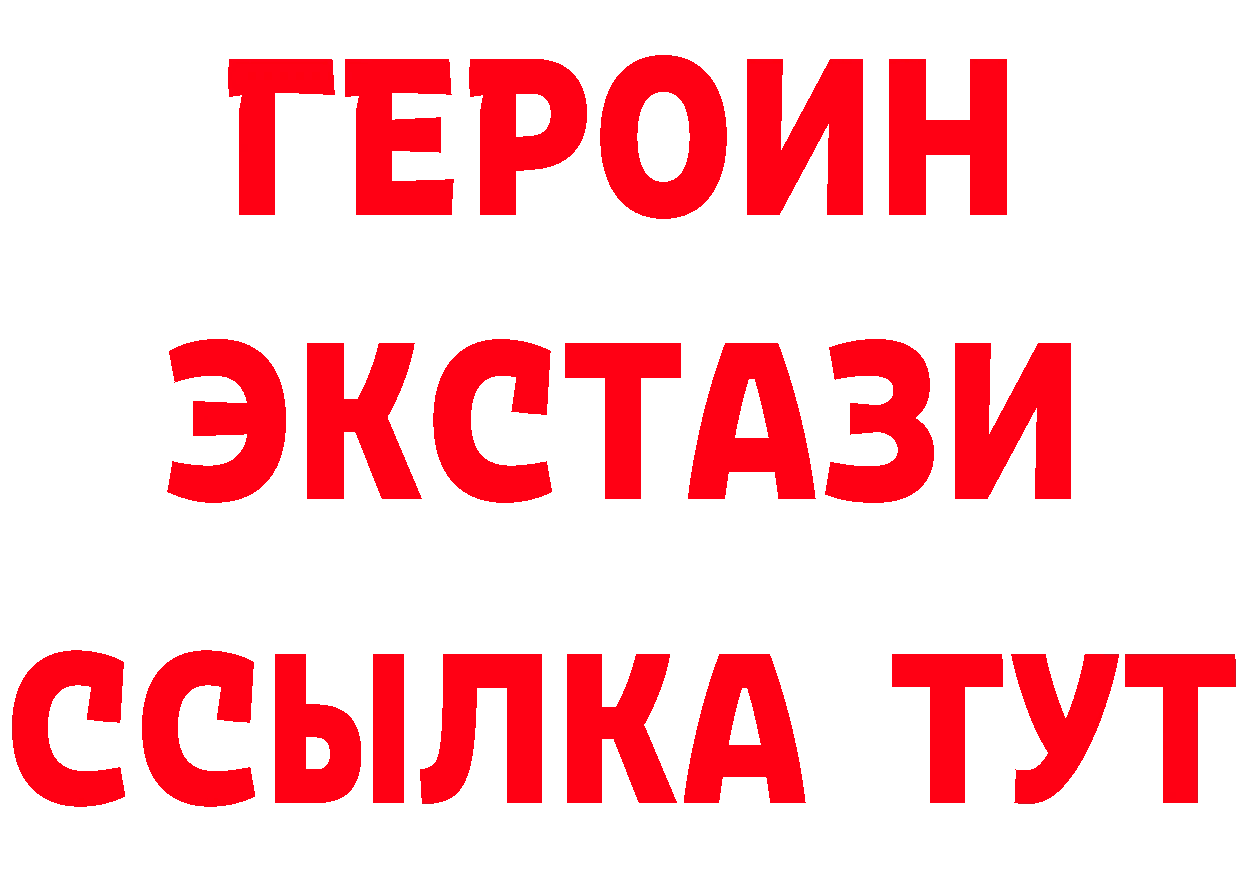 ГЕРОИН
ЭКСТАЗИ
ССЫЛКА ТУТ